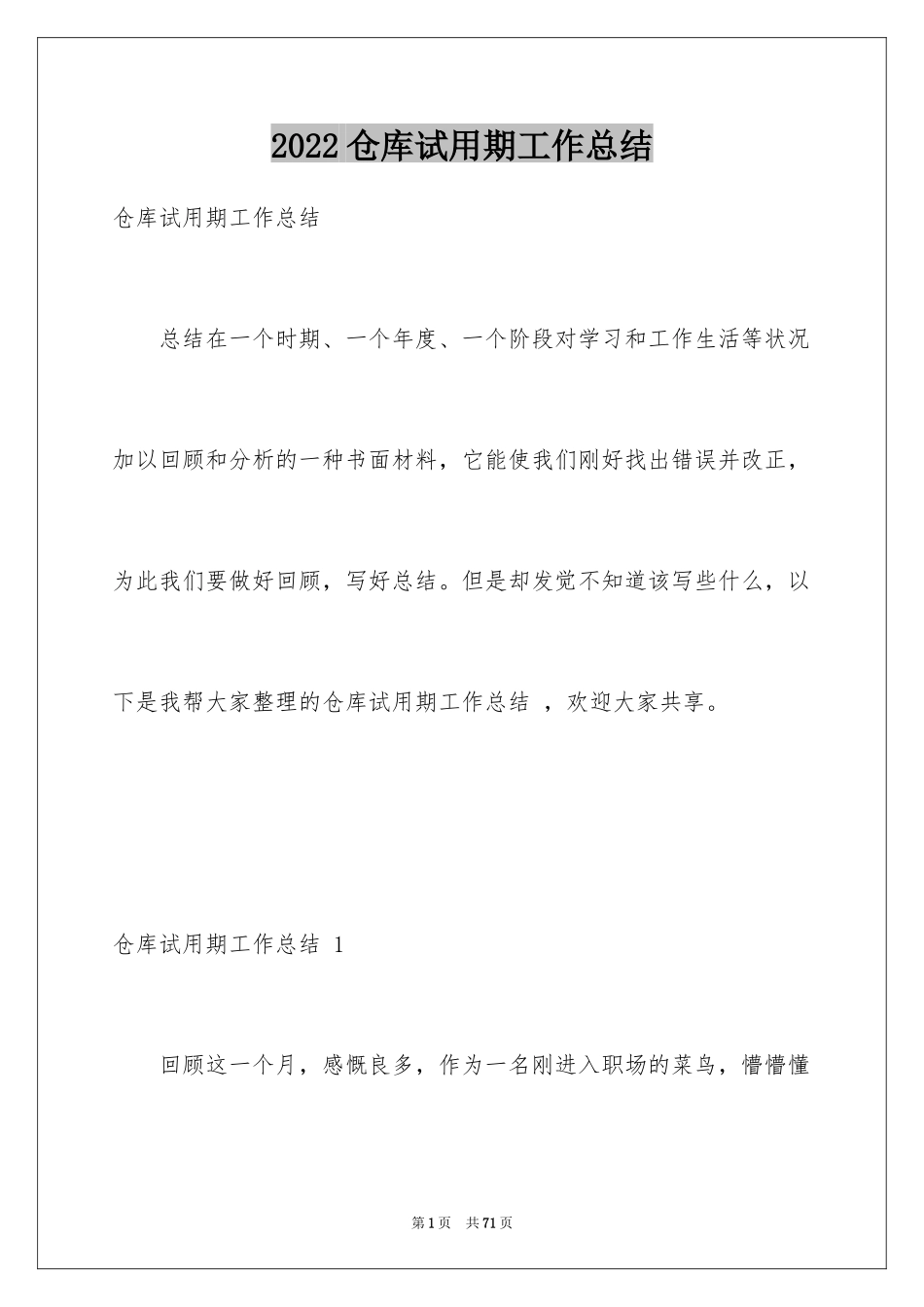 2022 仓库试用期工作总结

仓库试用期工作总结

总结在一个时期、一个年度、一个阶段对学习和工作生活等状况加以回顾和分析的一种书面材料，它能使我们刚好找出错误并改正，为此我们要做好回顾，写好总结。但是却发觉不知道该写些什么，以下是我帮大家整理的仓库试用期工作总结 ，欢迎大家共享。

仓库试用期工作总结 1

回顾这一个月，感慨良多，作为一名刚进入职场的菜鸟，懵懵懂

第 1 页　共 71 页